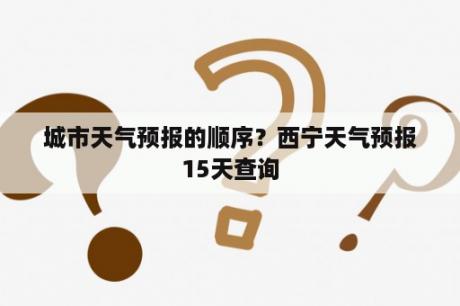 城市天气预报的顺序？西宁天气预报15天查询